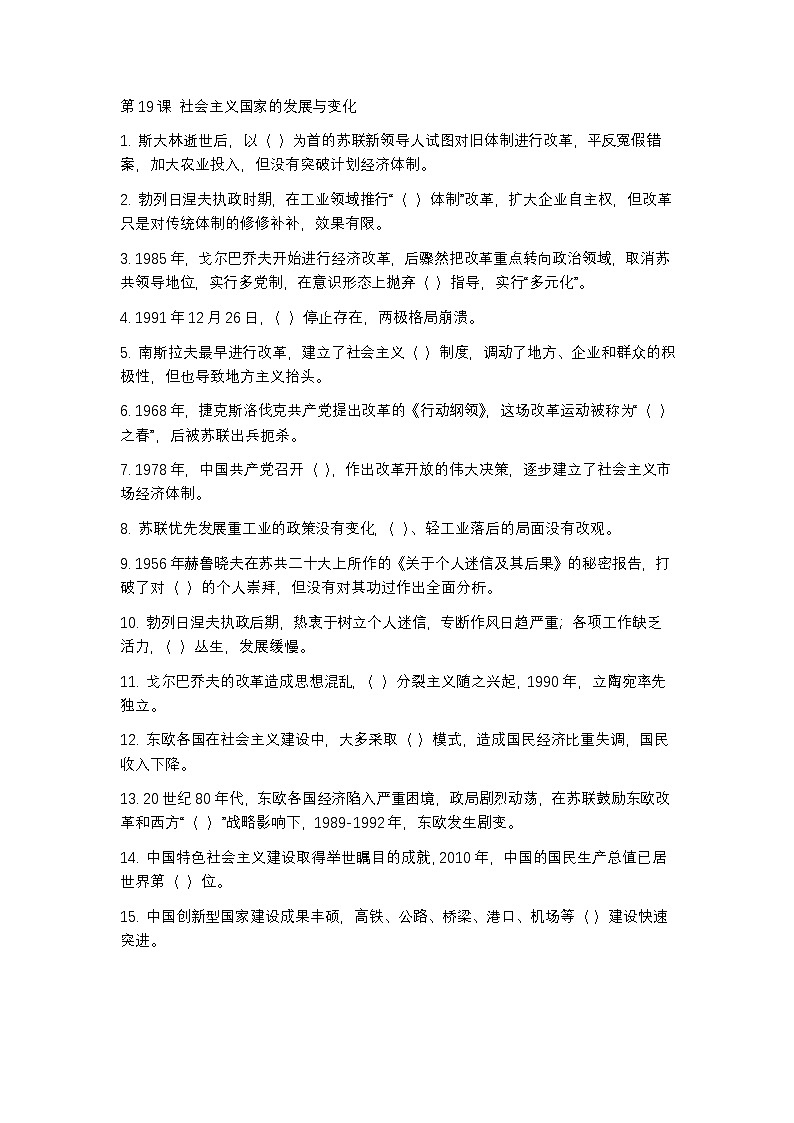 第19课 社会主义国家的发展与变化

1.斯大林逝世后，以（ ）为首的苏联新领导人试图对旧体制进行改革，平反冤假错案，加大农业投入，但没有突破计划经济体制。

2.勃列日涅夫执政时期，在工业领域推行“（ ）体制”改革，扩大企业自主权，但改革只是对传统体制的修修补补，效果有限。

3.1985年，戈尔巴乔夫开始进行经济改革，后骤然把改革重点转向政治领域，取消苏共领导地位，实行多党制，在意识形态上抛弃（ ）指导，实行“多元化”。

4.1991年12月26日，（ ）停止存在，两极格局崩溃。

5.南斯拉夫最早进行改革，建立了社会主义（ ）制度，调动了地方、企业和群众的积极性，但也导致地方主义抬头。

6.1968年，捷克斯洛伐克共产党提出改革的《行动纲领》，这场改革运动被称为“（ ）之春”，后被苏联出兵扼杀。

7.1978年，中国共产党召开（ ），作出改革开放的伟大决策，逐步建立了社会主义市场经济体制。

8.苏联优先发展重工业的政策没有变化，（ ）、轻工业落后的局面没有改观。

9.1956年赫鲁晓夫在苏共二十大上所作的《关于个人迷信及其后果》的秘密报告，打破了对（ ）的个人崇拜，但没有对其功过作出全面分析。

10.勃列日涅夫执政后期，热衷于树立个人迷信，专断作风日趋严重；各项工作缺乏活力，（ ）丛生，发展缓慢。

11.戈尔巴乔夫的改革造成思想混乱，（ ）分裂主义随之兴起，1990年，立陶宛率先独立。

12.东欧各国在社会主义建设中，大多采取（ ）模式，造成国民经济比重失调，国民收入下降。

13.20世纪80年代，东欧各国经济陷入严重困境，政局剧烈动荡，在苏联鼓励东欧改革和西方“（ ）”战略影响下，1989-1992年，东欧发生剧变。

14.中国特色社会主义建设取得举世瞩目的成就，2010年，中国的国民生产总值已居世界第（ ）位。

15.中国创新型国家建设成果丰硕，高铁、公路、桥梁、港口、机场等（ ）建设快速突进。